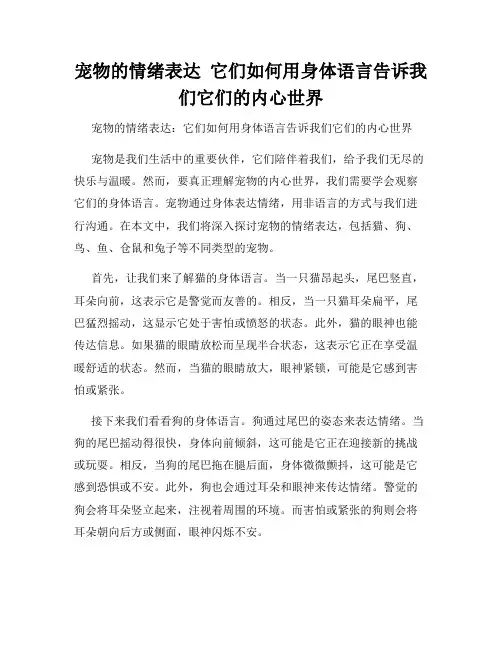 宠物的情绪表达 它们如何用身体语言告诉我们它们的内心世界

宠物的情绪表达：它们如何用身体语言告诉我们它们的内心世界

宠物是我们生活中的重要伙伴，它们陪伴着我们，给予我们无尽的快乐与温暖。然而，要真正理解宠物的内心世界，我们需要学会观察它们的身体语言。宠物通过身体表达情绪，用非语言的方式与我们进行沟通。在本文中，我们将深入探讨宠物的情绪表达，包括猫、狗、鸟、鱼、仓鼠和兔子等不同类型的宠物。

首先，让我们来了解猫的身体语言。当一只猫昂起头，尾巴竖直，耳朵向前，这表示它是警觉而友善的。相反，当一只猫耳朵扁平，尾巴猛烈摇动，这显示它处于害怕或愤怒的状态。此外，猫的眼神也能传达信息。如果猫的眼睛放松而呈现半合状态，这表示它正在享受温暖舒适的状态。然而，当猫的眼睛放大，眼神紧锁，可能是它感到害怕或紧张。

接下来我们看看狗的身体语言。狗通过尾巴的姿态来表达情绪。当狗的尾巴摇动得很快，身体向前倾斜，这可能是它正在迎接新的挑战或玩耍。相反，当狗的尾巴拖在腿后面，身体微微颤抖，这可能是它感到恐惧或不安。此外，狗也会通过耳朵和眼神来传达情绪。警觉的狗会将耳朵竖立起来，注视着周围的环境。而害怕或紧张的狗则会将耳朵朝向后方或侧面，眼神闪烁不安。